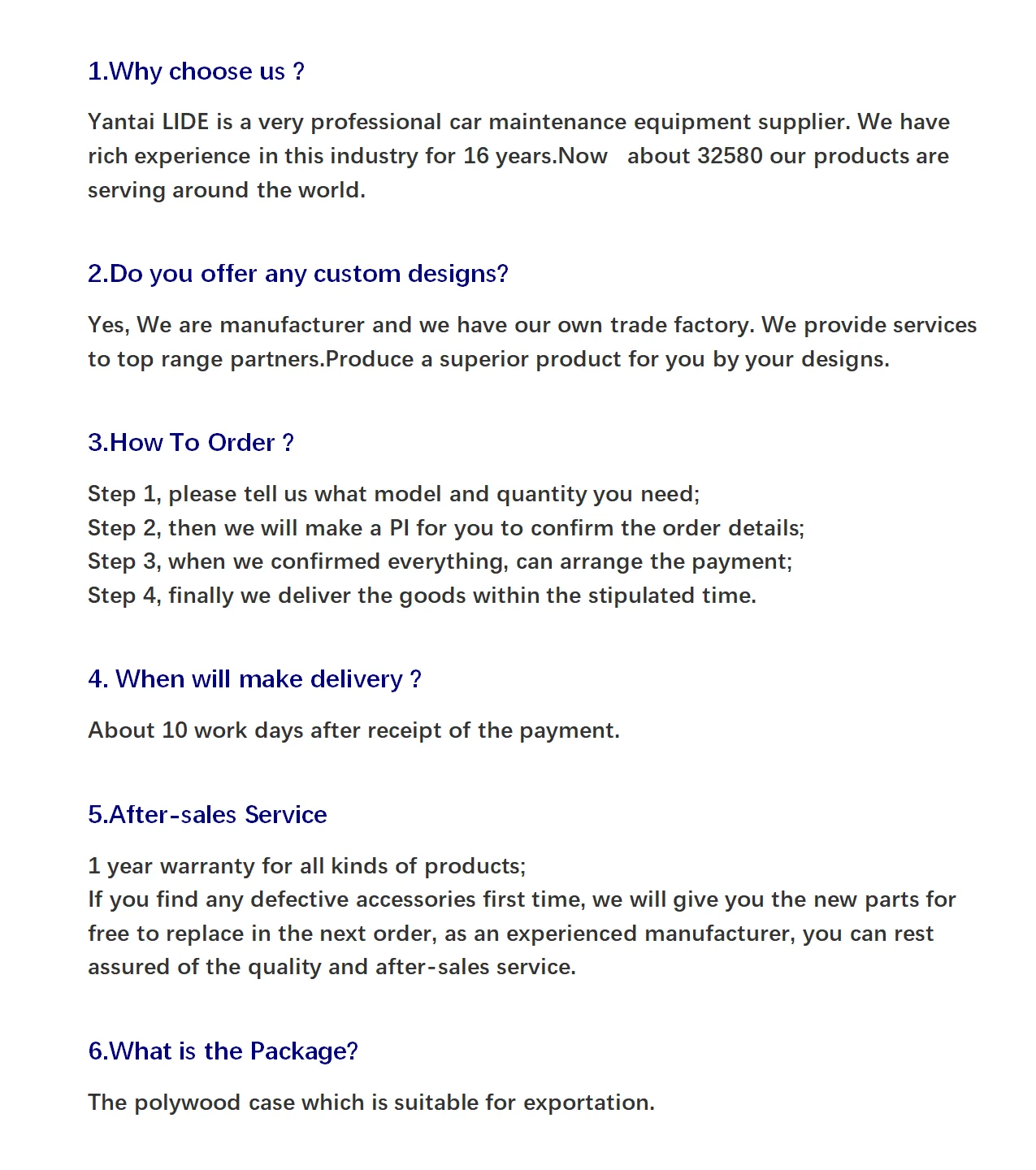 1.Why choose us ?

Yantai LIDE is a very professional car maintenance equipment supplier. We have rich experience in this industry for 16 years.Now about 32580 our products are serving around the world.

2.Do you offer any custom designs?

Yes, We are manufacturer and we have our own trade factory. We provide services to top range partners.Produce a superior product for you by your designs.

3.How To Order ?

Step 1, please tell us what model and quantity you need;
Step 2, then we will make a PI for you to confirm the order details;
Step 3, when we confirmed everything, can arrange the payment;
Step 4, finally we deliver the goods within the stipulated time.

4. When will make delivery ?

About 10 work days after receipt of the payment.

5.After-sales Service

1 year warranty for all kinds of products;
If you find any defective accessories first time, we will give you the new parts for free to replace in the next order, as an experienced manufacturer, you can rest assured of the quality and after-sales service.

6.What is the Package?

The polywood case which is suitable for exportation.